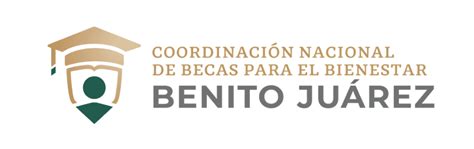 COORDINACIÓN NACIONAL
DE BECAS PARA EL BIENESTAR
BENITO JUÁREZ